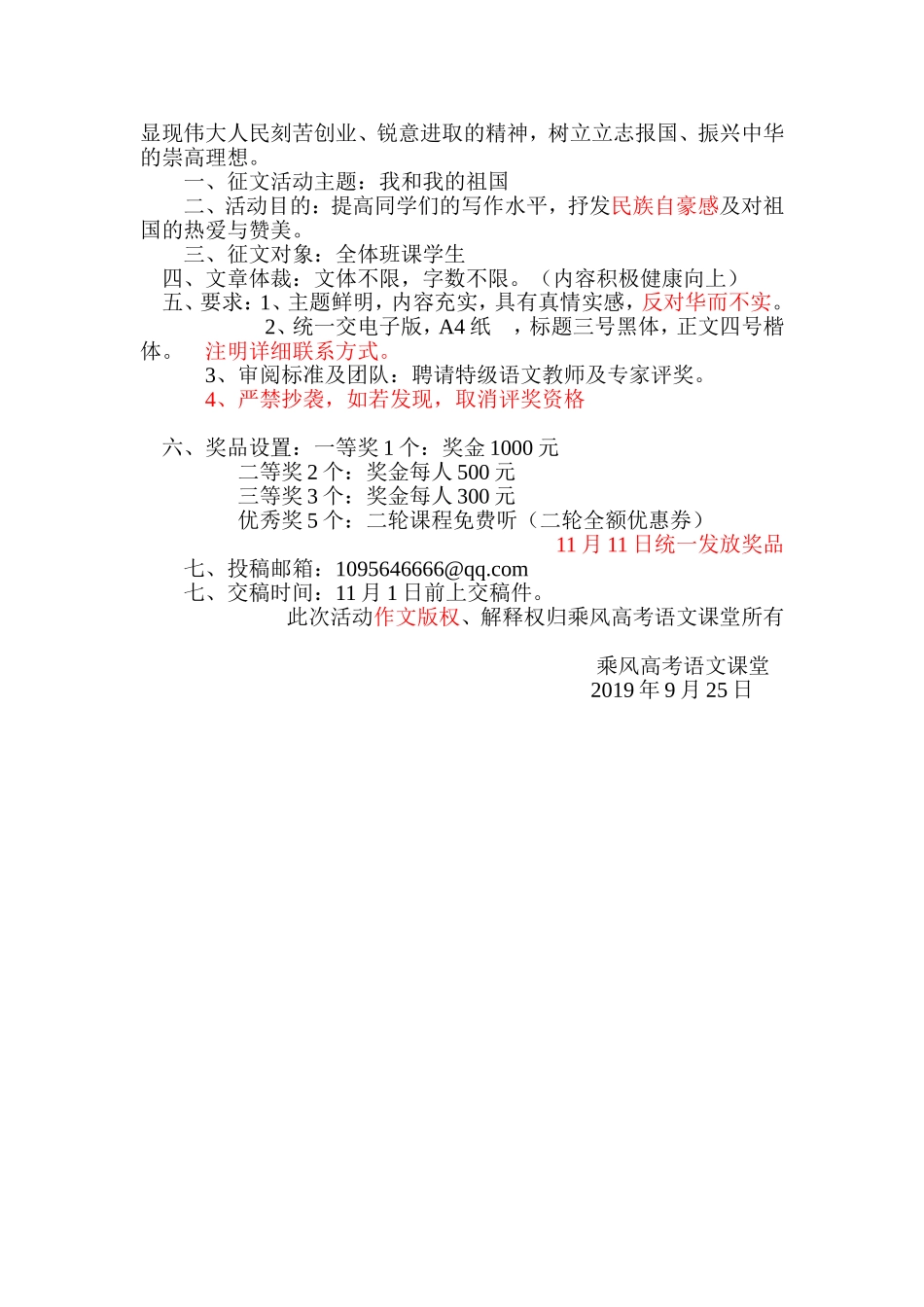 显现伟大人民刻苦创业、锐意进取的精神，树立立志报国、振兴中华的崇高理想。

一、征文活动主题：我和我的祖国

二、活动目的：提高同学们的写作水平，抒发民族自豪感及对祖国的热爱与赞美。

三、征文对象：全体班课学生

四、文章体裁：文体不限，字数不限。（内容积极健康向上）

五、要求：1、主题鲜明，内容充实，具有真情实感，反对华而不实。

2、统一交电子版，A4 纸 ，标题三号黑体，正文四号楷体。 注明详细联系方式。

3、审阅标准及团队：聘请特级语文教师及专家评奖。

4、严禁抄袭，如若发现，取消评奖资格

六、奖品设置：一等奖 1 个：奖金 1000 元

二等奖 2 个：奖金每人 500 元

三等奖 3 个：奖金每人 300 元

优秀奖 5 个：二轮课程免费听（二轮全额优惠券）

11 月 11 日统一发放奖品

七、投稿邮箱：1095646666@qq.com

七、交稿时间：11 月 1 日前上交稿件。

此次活动作文版权、解释权归乘风高考语文课堂所有

乘风高考语文课堂

2019 年 9 月 25 日